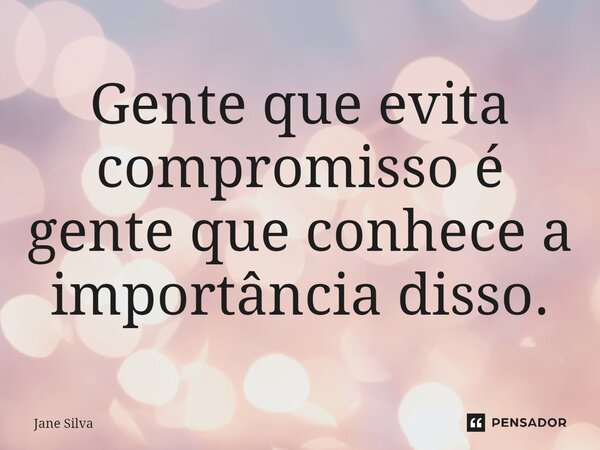 Gente que evita compromisso é gente que conhece a importância disso.

Jane Silva

PENSADOR